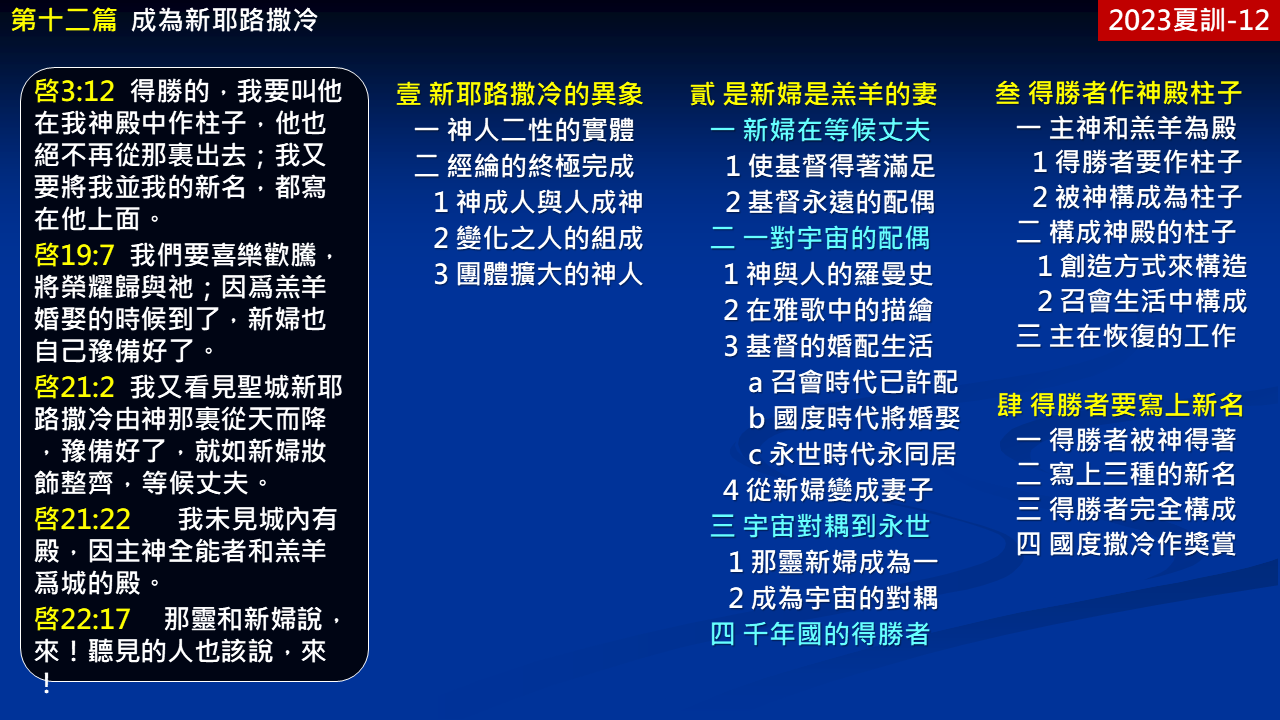 第十二篇 成為新耶路撒冷

2023夏訓-12

啓3:12 得勝的，我要叫他在我神殿中作柱子，他也絕不再從那裏出去；我又要將我並我的新名，都寫在他上面。

啓19:7 我們要喜樂歡騰，將榮耀歸與祂；因爲羔羊婚娶的時候到了，新婦也自己豫備好了。

啓21:2 我又看見聖城新耶路撒冷由神那裏從天而降，豫備好了，就如新婦妝飾整齊，等候丈夫。

啓21:22 我未見城內有殿，因主神全能者和羔羊爲城的殿。

啓22:17 那靈和新婦說，來！聽見的人也該說，來！

壹 新耶路撒冷的異象
一 神人二性的實體
二 經綸的終極完成
1 神成人與人成神
2 變化之人的組成
3 團體擴大的神人

貳 是新婦是羔羊的妻
一 新婦在等候丈夫
1 使基督得著滿足
2 基督永遠的配偶
二 一對宇宙的配偶
1 神與人的羅曼史
2 在雅歌中的描繪
3 基督的婚配生活
a 召會時代已許配
b 國度時代將婚娶
c 永世時代永同居
4 從新婦變成妻子
三 宇宙對耦到永世
1 那靈新婦成為一
2 成為宇宙的對耦
四 千年國的得勝者

叁 得勝者作神殿柱子
一 主神和羔羊為殿
1 得勝者要作柱子
2 被神構成為柱子
二 構成神殿的柱子
1 創造方式來構造
2 召會生活中構成
三 主在恢復的工作

肆 得勝者要寫上新名
一 得勝者被神得著
二 寫上三種的新名
三 得勝者完全構成
四 國度撒冷作獎賞